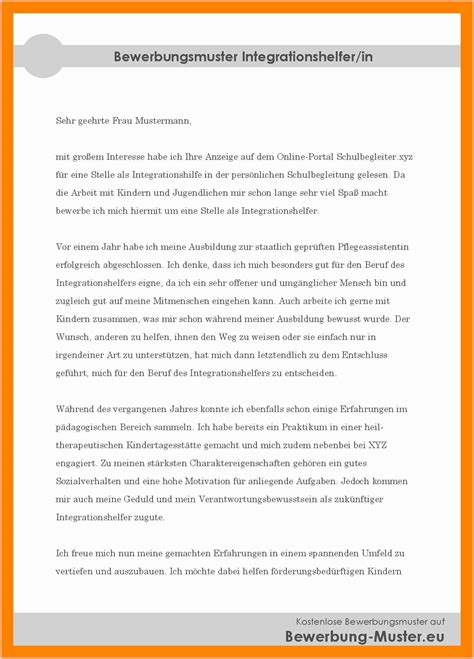 Bewerbungsmuster Integrationshelfer/in

Sehr geehrte Frau Mustermann,

mit großem Interesse habe ich Ihre Anzeige auf dem Online-Portal Schulbegleiter.xyz für eine Stelle als Integrationshilfe in der persönlichen Schulbegleitung gelesen. Da die Arbeit mit Kindern und Jugendlichen mir schon lange sehr viel Spaß macht bewerbe ich mich hiermit um eine Stelle als Integrationshelfer.

Vor einem Jahr habe ich meine Ausbildung zur staatlich geprüften Pflegeassistentin erfolgreich abgeschlossen. Ich denke, dass ich mich besonders gut für den Beruf des Integrationshelfers eigne, da ich ein sehr offener und umgänglicher Mensch bin und zugleich gut auf meine Mitmenschen eingehen kann. Auch arbeite ich gerne mit Kindern zusammen, was mir schon während meiner Ausbildung bewusst wurde. Der Wunsch, anderen zu helfen, ihnen den Weg zu weisen oder sie einfach nur in irgendeiner Art zu unterstützen, hat mich dann letztendlich zu dem Entschluss geführt, mich für den Beruf des Integrationshelfers zu entscheiden.

Während des vergangenen Jahres konnte ich ebenfalls schon einige Erfahrungen im pädagogischen Bereich sammeln. Ich habe bereits ein Praktikum in einer heiltherapeutischen Kindertagesstätte gemacht und mich zudem nebenbei bei XYZ engagiert. Zu meinen stärksten Charaktereigenschaften gehören ein gutes Sozialverhalten und eine hohe Motivation für anliegende Aufgaben. Jedoch kommen mir auch meine Geduld und mein Verantwortungsbewusstsein als zukünftiger Integrationshelfer zugute.

Ich freue mich nun meine gemachten Erfahrungen in einem spannenden Umfeld zu vertiefen und auszubauen. Ich möchte dabei helfen förderungsbedürftigen Kindern

Kostenlose Bewerbungsmuster auf
Bewerbung-Muster.eu